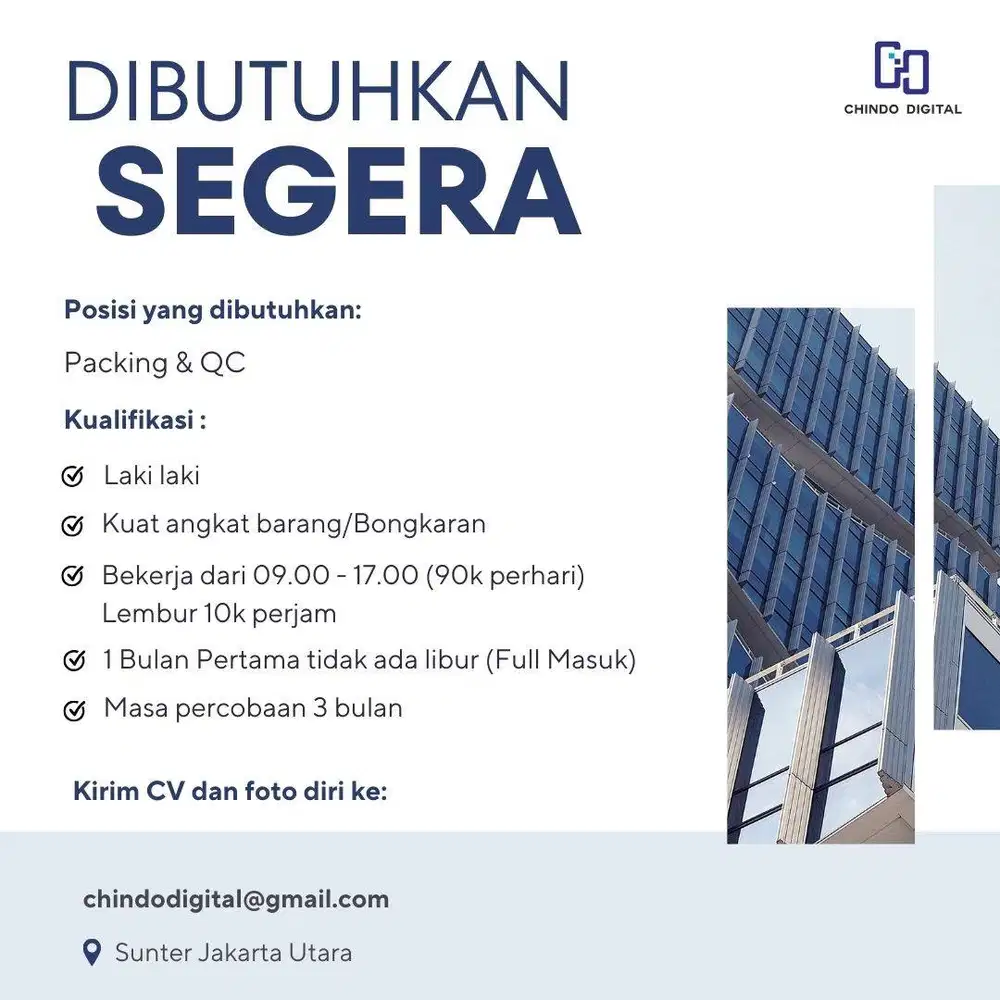 DIBUTUHKAN
SEGERA

CHINDO DIGITAL

Posisi yang dibutuhkan:

Packing & QC

Kualifikasi :

Laki laki

Kuat angkat barang/Bongkaran

Bekerja dari 09.00 - 17.00 (90k perhari)
Lembur 10k perjam

1 Bulan Pertama tidak ada libur (Full Masuk)

Masa percobaan 3 bulan

Kirim CV dan foto diri ke:

chindodigital@gmail.com

Sunter Jakarta Utara